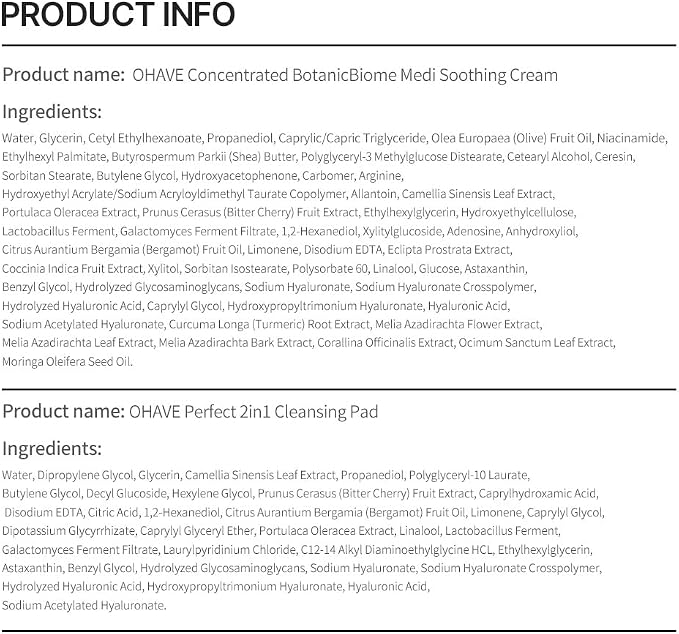 PRODUCT INFO

Product name: OHAVE Concentrated BotanicBiome Medi Soothing Cream

Ingredients:

Water, Glycerin, Cetyl Ethylhexanoate, Propanediol, Caprylic/Capric Triglyceride, Olea Europaea (Olive) Fruit Oil, Niacinamide, Ethylhexyl Palmitate, Butyrospermum Parkii (Shea) Butter, Polyglyceryl-3 Methylglucose Distearate, Cetearyl Alcohol, Ceresin, Sorbitan Stearate, Butylene Glycol, Hydroxyacetophenone, Carbomer, Arginine, Hydroxyethyl Acrylate/Sodium Acryloyldimethyl Taurate Copolymer, Allantoin, Camellia Sinensis Leaf Extract, Portulaca Oleracea Extract, Prunus Cerasus (Bitter Cherry) Fruit Extract, Ethylhexylglycerin, Hydroxyethylcellulose, Lactobacillus Ferment, Galactomyces Ferment Filtrate, 1,2-Hexanediol, Xylitylglucoside, Adenosine, Anhydroxyliol, Citrus Aurantium Bergamia (Bergamot) Fruit Oil, Limonene, Disodium EDTA, Eclipta Prostrata Extract, Coccinia Indica Fruit Extract, Xylitol, Sorbitan Isostearate, Polysorbate 60, Linalool, Glucose, Astaxanthin, Benzyl Glycol, Hydrolyzed Glycosaminoglycans, Sodium Hyaluronate, Sodium Hyaluronate Crosspolymer, Hydrolyzed Hyaluronic Acid, Caprylyl Glycol, Hydroxypropyltrimonium Hyaluronate, Hyaluronic Acid, Sodium Acetylated Hyaluronate, Curcuma Longa (Turmeric) Root Extract, Melia Azadirachta Flower Extract, Melia Azadirachta Leaf Extract, Melia Azadirachta Bark Extract, Corallina Officinalis Extract, Ocimum Sanctum Leaf Extract, Moringa Oleifera Seed Oil.

Product name: OHAVE Perfect 2in1 Cleansing Pad

Ingredients:

Water, Dipropylene Glycol, Glycerin, Camellia Sinensis Leaf Extract, Propanediol, Polyglyceryl-10 Laurate, Butylene Glycol, Decyl Glucoside, Hexylene Glycol, Prunus Cerasus (Bitter Cherry) Fruit Extract, Caprylhydroxamic Acid, Disodium EDTA, Citric Acid, 1,2-Hexanediol, Citrus Aurantium Bergamia (Bergamot) Fruit Oil, Limonene, Caprylyl Glycol, Dipotassium Glycyrrhizate, Caprylyl Glyceryl Ether, Portulaca Oleracea Extract, Linalool, Lactobacillus Ferment, Galactomyces Ferment Filtrate, Laurylpyridinium Chloride, C12-14 Alkyl Diaminoethylglycine HCL, Ethylhexylglycerin, Astaxanthin, Benzyl Glycol, Hydrolyzed Glycosaminoglycans, Sodium Hyaluronate, Sodium Hyaluronate Crosspolymer, Hydrolyzed Hyaluronic Acid, Hydroxypropyltrimonium Hyaluronate, Hyaluronic Acid, Sodium Acetylated Hyaluronate.